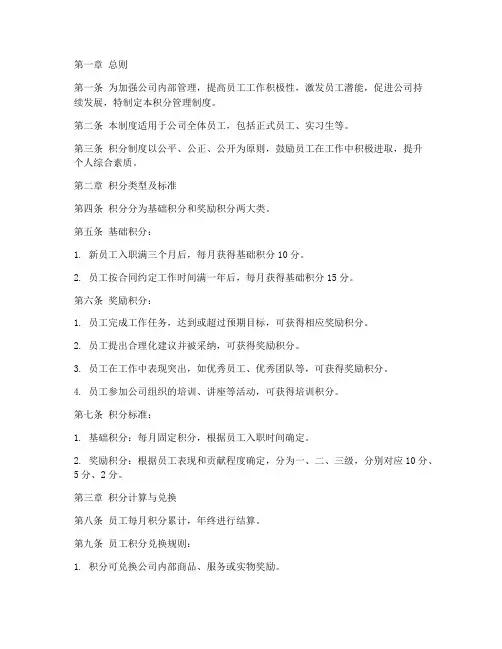 第一章 总则

第一条 为加强公司内部管理，提高员工工作积极性，激发员工潜能，促进公司持续发展，特制定本积分管理制度。

第二条 本制度适用于公司全体员工，包括正式员工、实习生等。

第三条 积分制度以公平、公正、公开为原则，鼓励员工在工作中积极进取，提升个人综合素质。

第二章 积分类型及标准

第四条 积分分为基础积分和奖励积分两大类。

第五条 基础积分：

1. 新员工入职满三个月后，每月获得基础积分 10 分。

2. 员工按合同约定工作时间满一年后，每月获得基础积分 15 分。

第六条 奖励积分：

1. 员工完成工作任务，达到或超过预期目标，可获得相应奖励积分。

2. 员工提出合理化建议并被采纳，可获得奖励积分。

3. 员工在工作中表现突出，如优秀员工、优秀团队等，可获得奖励积分。

4. 员工参加公司组织的培训、讲座等活动，可获得培训积分。

第七条 积分标准：

1. 基础积分：每月固定积分，根据员工入职时间确定。

2. 奖励积分：根据员工表现和贡献程度确定，分为一、二、三级，分别对应 10 分、5 分、2 分。

第三章 积分计算与兑换

第八条 员工每月积分累计，年终进行结算。

第九条 员工积分兑换规则：

1. 积分可兑换公司内部商品、服务或实物奖励。